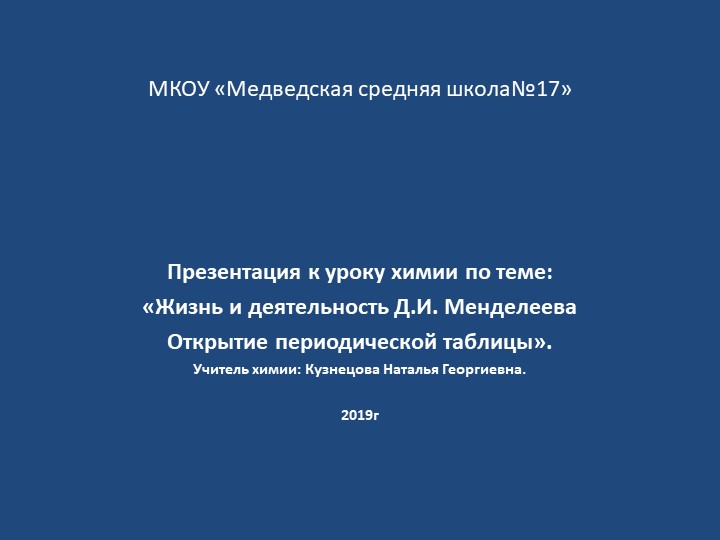 МКОУ «Медведская средняя школа№17»

Презентация к уроку химии по теме:
«Жизнь и деятельность Д.И. Менделеева
Открытие периодической таблицы».
Учитель химии: Кузнецова Наталья Георгиевна.

2019г